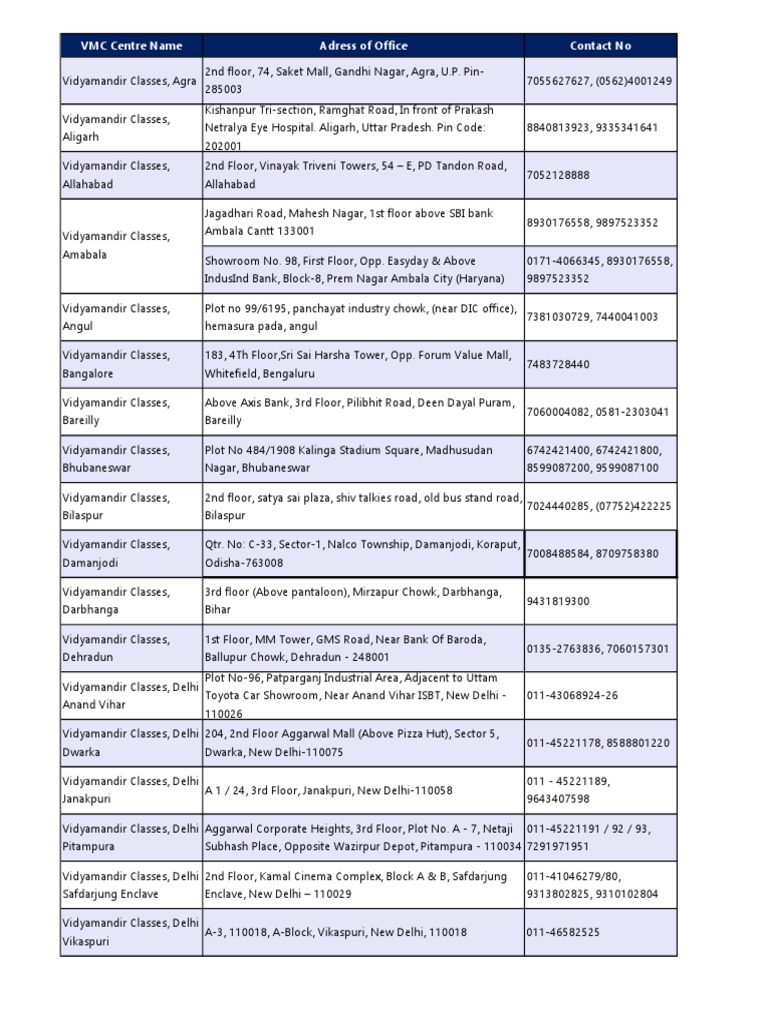 | VMC Centre Name | Adress of Office | Contact No |
|---|---|---|
| Vidyamandir Classes, Agra | 2nd floor, 74, Saket Mall, Gandhi Nagar, Agra, U.P. Pin-285003 | 7055627627, (0562)4001249 |
| Vidyamandir Classes, Aligarh | Kishanpur Tri-section, Ramghat Road, In front of Prakash Netralya Eye Hospital. Aligarh, Uttar Pradesh. Pin Code: 202001 | 8840813923, 9335341641 |
| Vidyamandir Classes, Allahabad | 2nd Floor, Vinayak Triveni Towers, 54 – E, PD Tandon Road, Allahabad | 7052128888 |
| Vidyamandir Classes, Amabala | Jagadhari Road, Mahesh Nagar, 1st floor above SBI bank Ambala Cantt 133001 | 8930176558, 9897523352 |
| | Showroom No. 98, First Floor, Opp. Easyday & Above IndusInd Bank, Block-8, Prem Nagar Ambala City (Haryana) | 0171-4066345, 8930176558, 9897523352 |
| Vidyamandir Classes, Angul | Plot no 99/6195, panchayat industry chowk, (near DIC office), hemasura pada, angul | 7381030729, 7440041003 |
| Vidyamandir Classes, Bangalore | 183, 4Th Floor,Sri Sai Harsha Tower, Opp. Forum Value Mall, Whitefield, Bengaluru | 7483728440 |
| Vidyamandir Classes, Bareilly | Above Axis Bank, 3rd Floor, Pilibhit Road, Deen Dayal Puram, Bareilly | 7060004082, 0581-2303041 |
| Vidyamandir Classes, Bhubaneswar | Plot No 484/1908 Kalinga Stadium Square, Madhusudan Nagar, Bhubaneswar | 6742421400, 6742421800, 8599087200, 9599087100 |
| Vidyamandir Classes, Bilaspur | 2nd floor, satya sai plaza, shiv talkies road, old bus stand road, Bilaspur | 7024440285, (07752)422225 |
| Vidyamandir Classes, Damanjodi | Qtr. No: C-33, Sector-1, Nalco Township, Damanjodi, Koraput, Odisha-763008 | 7008488584, 8709758380 |
| Vidyamandir Classes, Darbhanga | 3rd floor (Above pantaloon), Mirzapur Chowk, Darbhanga, Bihar | 9431819300 |
| Vidyamandir Classes, Dehradun | 1st Floor, MM Tower, GMS Road, Near Bank Of Baroda, Ballupur Chowk, Dehradun - 248001 | 0135-2763836, 7060157301 |
| Vidyamandir Classes, Delhi Anand Vihar | Plot No-96, Patparganj Industrial Area, Adjacent to Uttam Toyota Car Showroom, Near Anand Vihar ISBT, New Delhi - 110026 | 011-43068924-26 |
| Vidyamandir Classes, Delhi Dwarka | 204, 2nd Floor Aggarwal Mall (Above Pizza Hut), Sector 5, Dwarka, New Delhi-110075 | 011-45221178, 8588801220 |
| Vidyamandir Classes, Delhi Janakpuri | A 1 / 24, 3rd Floor, Janakpuri, New Delhi-110058 | 011 - 45221189, 9643407598 |
| Vidyamandir Classes, Delhi Pitampura | Aggarwal Corporate Heights, 3rd Floor, Plot No. A - 7, Netaji Subhash Place, Opposite Wazirpur Depot, Pitampura - 110034 | 011-45221191 / 92 / 93, 7291971951 |
| Vidyamandir Classes, Delhi Safdarjung Enclave | 2nd Floor, Kamal Cinema Complex, Block A & B, Safdarjung Enclave, New Delhi – 110029 | 011-41046279/80, 9313802825, 9310102804 |
| Vidyamandir Classes, Delhi Vikaspuri | A-3, 110018, A-Block, Vikaspuri, New Delhi, 110018 | 011-46582525 |